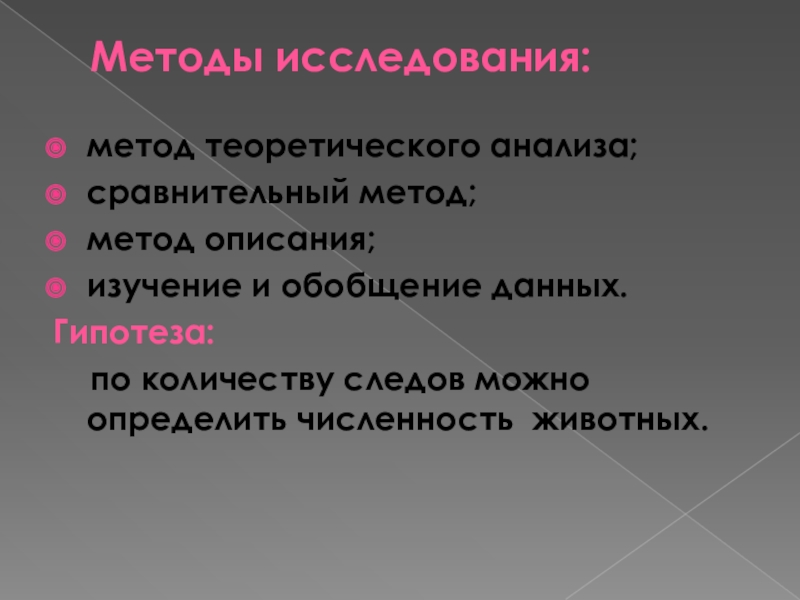 Методы исследования:

• метод теоретического анализа;
• сравнительный метод;
• метод описания;
• изучение и обобщение данных.

Гипотеза:

по количеству следов можно определить численность животных.